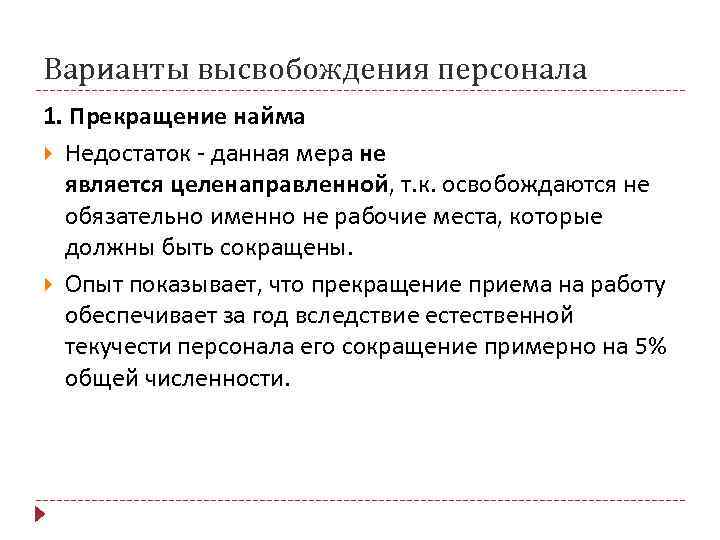 Варианты высвобождения персонала

1. Прекращение найма

Недостаток - данная мера не является целенаправленной, т.к. освобождаются не обязательно именно не рабочие места, которые должны быть сокращены.

Опыт показывает, что прекращение приема на работу обеспечивает за год вследствие естественной текучести персонала его сокращение примерно на 5% общей численности.